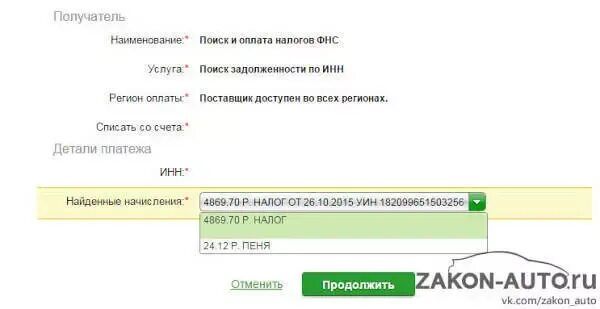 Получатель

Наименование:* Поиск и оплата налогов ФНС

Услуга:* Поиск задолженности по ИНН

Регион оплаты:* Поставщик доступен во всех регионах.

Списать со счета:*

Детали платежа

ИНН:*

Найденные начисления:* 4869.70 Р. НАЛОГ ОТ 26.10.2015 УИН 182099651503256

4869.70 Р. НАЛОГ

24.12 Р. ПЕНЯ

Отменить Продолжить

ZAKON-AUTO.ru
vk.com/zakon_auto